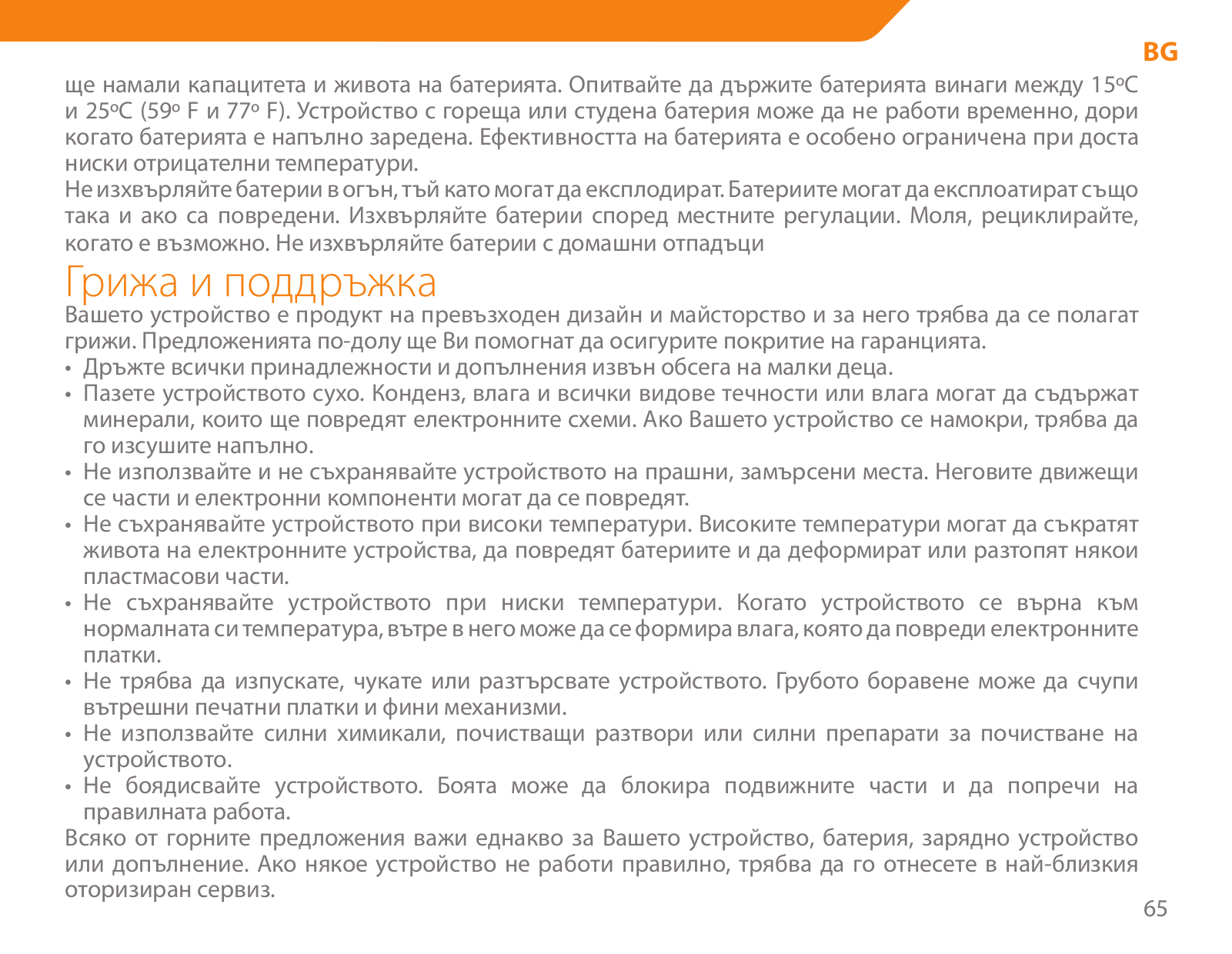 BG

ще намали капацитета и живота на батерията. Опитвайте да държите батерията винаги между 15ºC и 25ºC (59º F и 77º F). Устройство с гореща или студена батерия може да не работи временно, дори когато батерията е напълно заредена. Ефективността на батерията е особено ограничена при доста ниски отрицателни температури.
Не изхвърляйте батерии в огън, тъй като могат да експлодират. Батериите могат да експлоатират също така и ако са повредени. Изхвърляйте батерии според местните регулации. Моля, рециклирайте, когато е възможно. Не изхвърляйте батерии с домашни отпадъци

Грижа и поддръжка

Вашето устройство е продукт на превъзходен дизайн и майсторство и за него трябва да се полагат грижи. Предложенията по-долу ще Ви помогнат да осигурите покритие на гаранцията.
• Дръжте всички принадлежности и допълнения извън обсега на малки деца.
• Пазете устройството сухо. Конденз, влага и всички видове течности или влага могат да съдържат минерали, които ще повредят електронните схеми. Ако Вашето устройство се намокри, трябва да го изсушите напълно.
• Не използвайте и не съхранявайте устройството на прашни, замърсени места. Неговите движещи се части и електронни компоненти могат да се повредят.
• Не съхранявайте устройството при високи температури. Високите температури могат да съкратят живота на електронните устройства, да повредят батериите и да деформират или разтопят някои пластмасови части.
• Не съхранявайте устройството при ниски температури. Когато устройството се върна към нормалната си температура, вътре в него може да се формира влага, която да повреди електронните платки.
• Не трябва да изпускате, чукате или разтърсвате устройството. Грубото боравене може да счупи вътрешни печатни платки и фини механизми.
• Не използвайте силни химикали, почистващи разтвори или силни препарати за почистване на устройството.
• Не боядисвайте устройството. Боята може да блокира подвижните части и да попречи на правилната работа.
Всяко от горните предложения важи еднакво за Вашето устройство, батерия, зарядно устройство или допълнение. Ако някое устройство не работи правилно, трябва да го отнесете в най-близкия оторизиран сервиз.

65